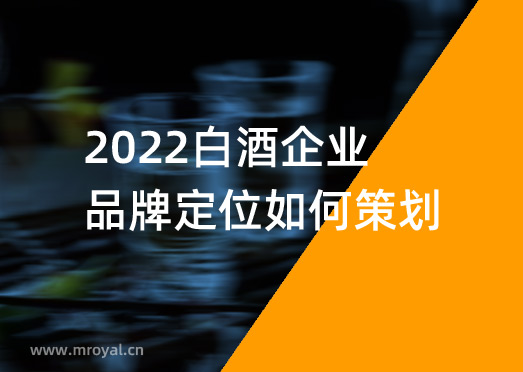 2022白酒企业
品牌定位如何策划

www.mroyal.cn